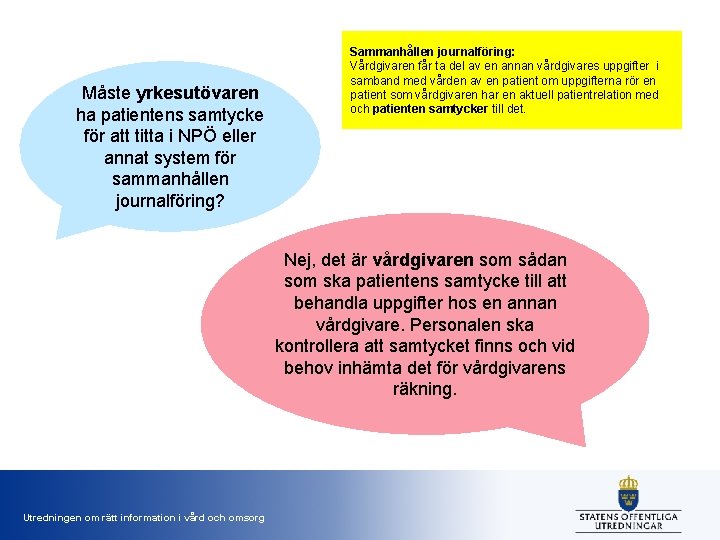 Måste yrkesutövaren ha patientens samtycke för att titta i NPÖ eller annat system för sammanhållen journalföring?

Sammanhållen journalföring:
Vårdgivaren får ta del av en annan vårdgivares uppgifter i samband med vården av en patient om uppgifterna rör en patient som vårdgivaren har en aktuell patientrelation med och patienten samtycker till det.

Nej, det är vårdgivaren som sådan som ska patientens samtycke till att behandla uppgifter hos en annan vårdgivare. Personalen ska kontrollera att samtycket finns och vid behov inhämta det för vårdgivarens räkning.

Utredningen om rätt information i vård och omsorg

STATENS OFFENTLIGA UTREDNINGAR